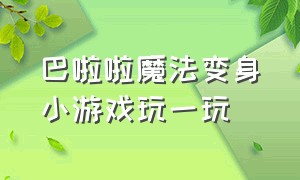 巴啦啦魔法变身
小游戏玩一玩